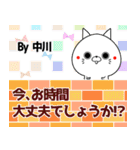 By 中川

今、お時間
大丈夫でしょうか!?